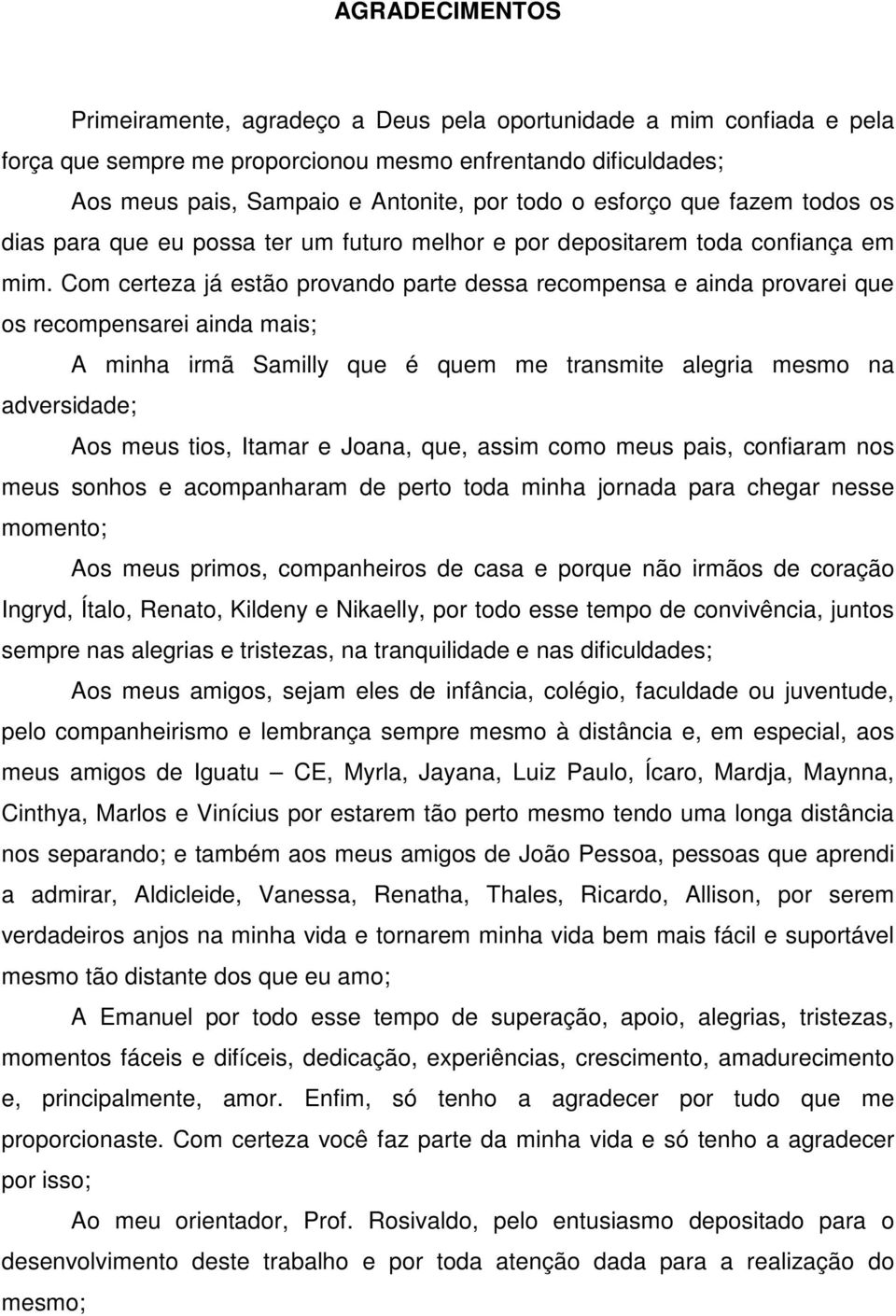 AGRADECIMENTOS

Primeiramente, agradeço a Deus pela oportunidade a mim confiada e pela força que sempre me proporcionou mesmo enfrentando dificuldades;

Aos meus pais, Sampaio e Antonite, por todo o esforço que fazem todos os dias para que eu possa ter um futuro melhor e por depositarem toda confiança em mim. Com certeza já estão provando parte dessa recompensa e ainda provarei que os recompensarei ainda mais;

A minha irmã Samilly que é quem me transmite alegria mesmo na adversidade;

Aos meus tios, Itamar e Joana, que, assim como meus pais, confiaram nos meus sonhos e acompanharam de perto toda minha jornada para chegar nesse momento;

Aos meus primos, companheiros de casa e porque não irmãos de coração Ingryd, Ítalo, Renato, Kildeny e Nikaelly, por todo esse tempo de convivência, juntos sempre nas alegrias e tristezas, na tranquilidade e nas dificuldades;

Aos meus amigos, sejam eles de infância, colégio, faculdade ou juventude, pelo companheirismo e lembrança sempre mesmo à distância e, em especial, aos meus amigos de Iguatu – CE, Myrla, Jayana, Luiz Paulo, Ícaro, Mardja, Maynna, Cinthya, Marlos e Vinícius por estarem tão perto mesmo tendo uma longa distância nos separando; e também aos meus amigos de João Pessoa, pessoas que aprendi a admirar, Aldicleide, Vanessa, Renatha, Thales, Ricardo, Allison, por serem verdadeiros anjos na minha vida e tornarem minha vida bem mais fácil e suportável mesmo tão distante dos que eu amo;

A Emanuel por todo esse tempo de superação, apoio, alegrias, tristezas, momentos fáceis e difíceis, dedicação, experiências, crescimento, amadurecimento e, principalmente, amor. Enfim, só tenho a agradecer por tudo que me proporcionaste. Com certeza você faz parte da minha vida e só tenho a agradecer por isso;

Ao meu orientador, Prof. Rosivaldo, pelo entusiasmo depositado para o desenvolvimento deste trabalho e por toda atenção dada para a realização do mesmo;